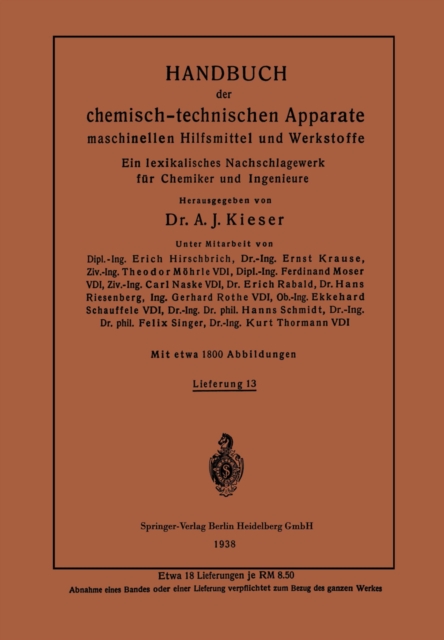 HANDBUCH
der
chemisch-technischen Apparate
maschinellen Hilfsmittel und Werkstoffe

Ein lexikalisches Nachschlagewerk
für Chemiker und Ingenieure

Herausgegeben von
Dr. A. J. Kieser

Unter Mitarbeit von
Dipl.-Ing. Erich Hirschbrich, Dr.-Ing. Ernst Krause, Ziv.-Ing. Theodor Möhrle VDI, Dipl.-Ing. Ferdinand Moser VDI, Ziv.-Ing. Carl Naske VDI, Dr. Erich Rabald, Dr. Hans Riesenberg, Ing. Gerhard Rothe VDI, Ob.-Ing. Ekkehard Schauffele VDI, Dr.-Ing. Dr. phil. Hanns Schmidt, Dr.-Ing. Dr. phil. Felix Singer, Dr.-Ing. Kurt Thormann VDI

Mit etwa 1800 Abbildungen

Lieferung 13

Springer-Verlag Berlin Heidelberg GmbH
1938

Etwa 18 Lieferungen je RM 8.50
Abnahme eines Bandes oder einer Lieferung verpflichtet zum Bezug des ganzen Werkes